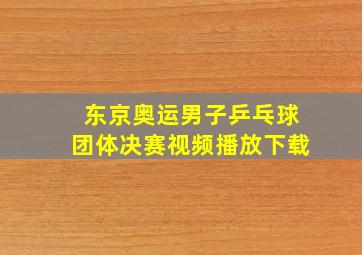 东京奥运男子乒乓球
团体决赛视频播放下载